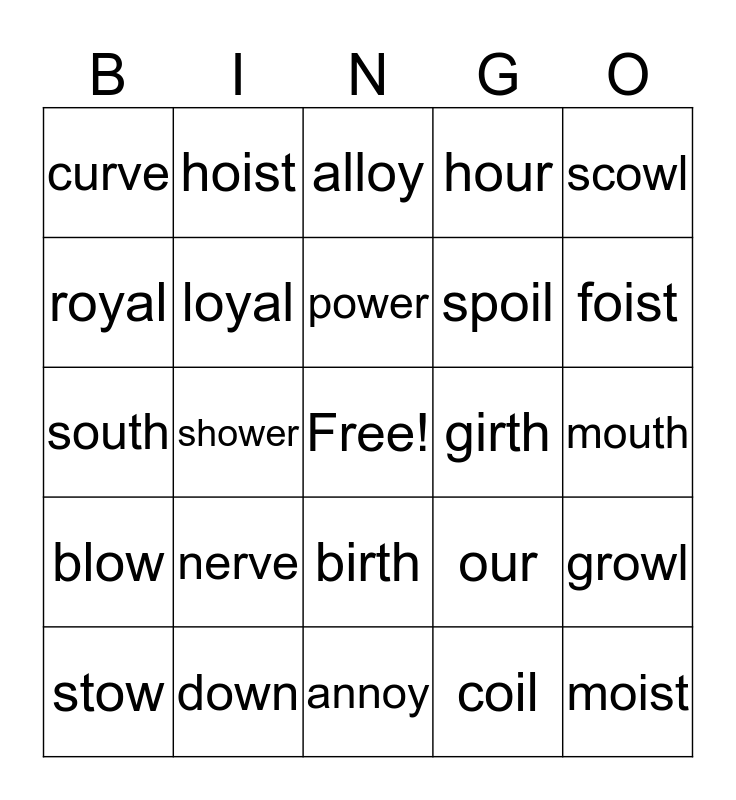 | B | I | N | G | O |
|---|---|---|---|---|
| curve | hoist | alloy | hour | scowl |
| royal | loyal | power | spoil | foist |
| south | shower | Free! | girth | mouth |
| blow | nerve | birth | our | growl |
| stow | down | annoy | coil | moist |